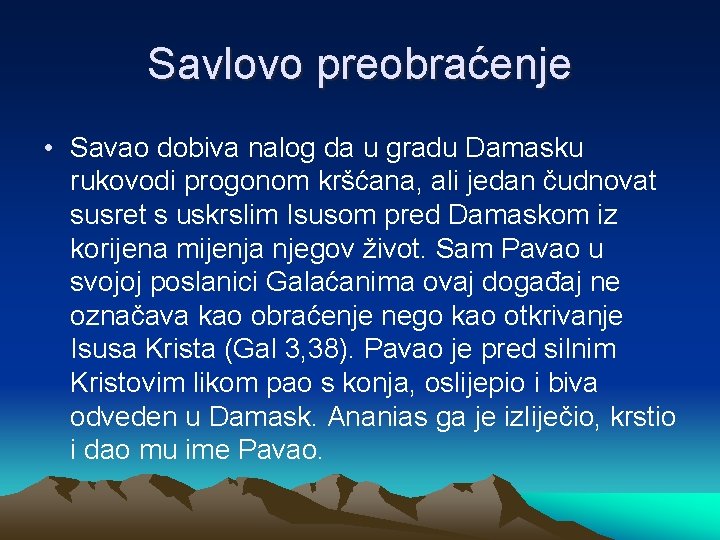 Savlovo preobraćenje

• Savao dobiva nalog da u gradu Damasku rukovodi progonom kršćana, ali jedan čudnovat susret s uskrslim Isusom pred Damaskom iz korijena mijenja njegov život. Sam Pavao u svojoj poslanici Galaćanima ovaj događaj ne označava kao obraćenje nego kao otkrivanje Isusa Krista (Gal 3,38). Pavao je pred silnim Kristovim likom pao s konja, oslijepio i biva odveden u Damask. Ananias ga je izliječio, krstio i dao mu ime Pavao.